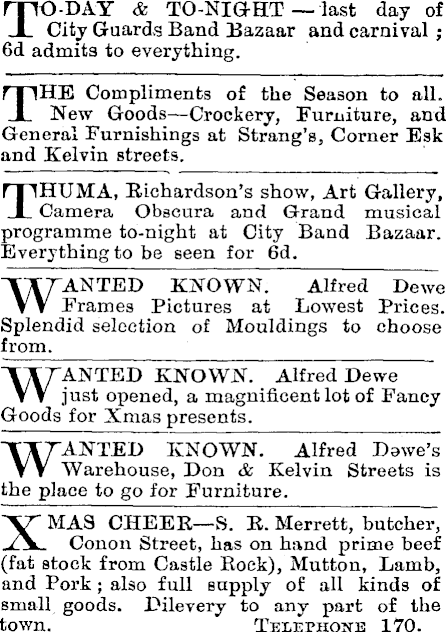 TO-DAY & TO-NIGHT — last day of City Guards Band Bazaar and carnival; 6d admits to everything.

THE Compliments of the Season to all. New Goods—Crockery, Furniture, and General Furnishings at Strang's, Corner Esk and Kelvin streets.

THUMA, Richardson's show, Art Gallery, Camera Obscura and Grand musical programme to-night at City Band Bazaar. Everything to be seen for 6d.

WANTED KNOWN. Alfred Dewe Frames Pictures at Lowest Prices. Splendid selection of Mouldings to choose from.

WANTED KNOWN. Alfred Dewe just opened, a magnificent lot of Fancy Goods for Xmas presents.

WANTED KNOWN. Alfred Dawe's Warehouse, Don & Kelvin Streets is the place to go for Furniture.

XMAS CHEER—S. R. Merrett, butcher, Conon Street, has on hand prime beef (fat stock from Castle Rock), Mutton, Lamb, and Pork; also full supply of all kinds of small goods. Dilevery to any part of the town. TELEPHONE 170.